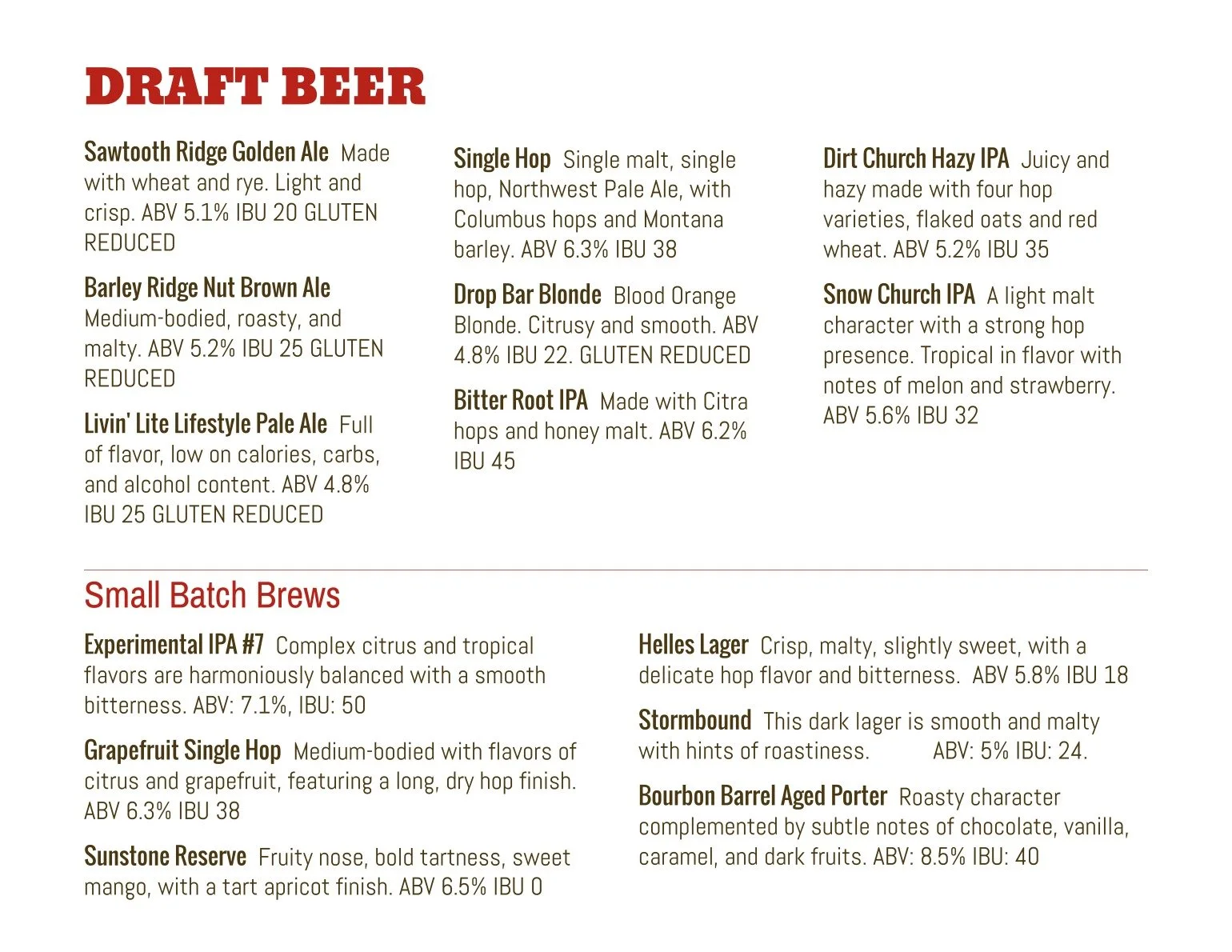 DRAFT BEER

Sawtooth Ridge Golden Ale Made with wheat and rye. Light and crisp. ABV 5.1% IBU 20 GLUTEN REDUCED

Barley Ridge Nut Brown Ale Medium-bodied, roasty, and malty. ABV 5.2% IBU 25 GLUTEN REDUCED

Livin' Lite Lifestyle Pale Ale Full of flavor, low on calories, carbs, and alcohol content. ABV 4.8% IBU 25 GLUTEN REDUCED

Single Hop Single malt, single hop, Northwest Pale Ale, with Columbus hops and Montana barley. ABV 6.3% IBU 38

Drop Bar Blonde Blood Orange Blonde. Citrusy and smooth. ABV 4.8% IBU 22. GLUTEN REDUCED

Bitter Root IPA Made with Citra hops and honey malt. ABV 6.2% IBU 45

Dirt Church Hazy IPA Juicy and hazy made with four hop varieties, flaked oats and red wheat. ABV 5.2% IBU 35

Snow Church IPA A light malt character with a strong hop presence. Tropical in flavor with notes of melon and strawberry. ABV 5.6% IBU 32

Small Batch Brews

Experimental IPA #7 Complex citrus and tropical flavors are harmoniously balanced with a smooth bitterness. ABV: 7.1%, IBU: 50

Grapefruit Single Hop Medium-bodied with flavors of citrus and grapefruit, featuring a long, dry hop finish. ABV 6.3% IBU 38

Sunstone Reserve Fruity nose, bold tartness, sweet mango, with a tart apricot finish. ABV 6.5% IBU 0

Helles Lager Crisp, malty, slightly sweet, with a delicate hop flavor and bitterness. ABV 5.8% IBU 18

Stormbound This dark lager is smooth and malty with hints of roastiness. ABV: 5% IBU: 24.

Bourbon Barrel Aged Porter Roasty character complemented by subtle notes of chocolate, vanilla, caramel, and dark fruits. ABV: 8.5% IBU: 40